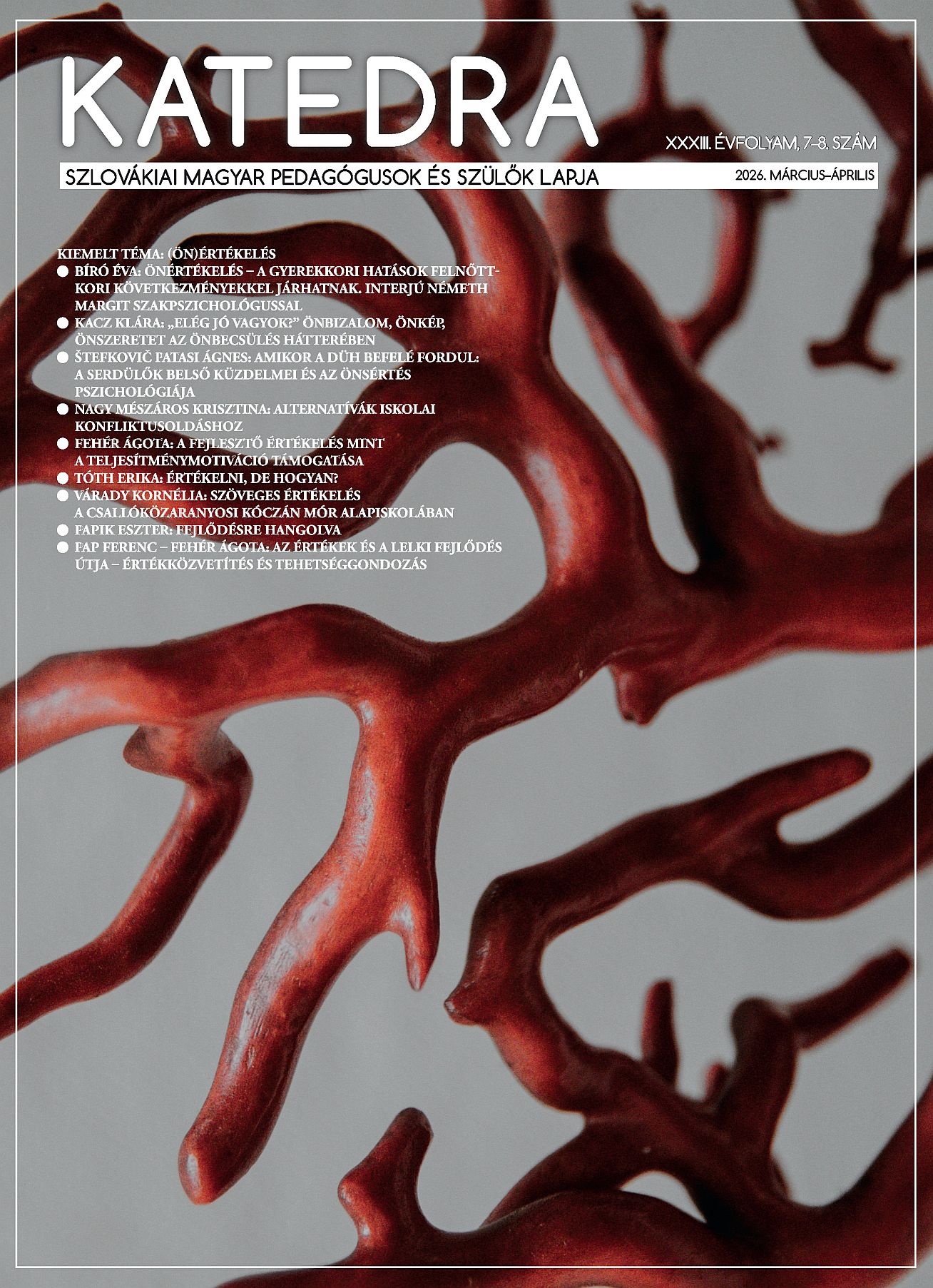 KATEDRA

XXXIII. ÉVFOLYAM, 7–8. SZÁM

SZLOVÁKIAI MAGYAR PEDAGÓGUSOK ÉS SZÜLŐK LAPJA

2026. MÁRCIUS–ÁPRILIS

KIEMELT TÉMA: (ÖN)ÉRTÉKELÉS
• BÍRÓ ÉVA: ÖNÉRTÉKELÉS – A GYEREKKORI HATÁSOK FELNŐTTKORI KÖVETKEZMÉNYEKKEL JÁRHATNAK. INTERJÚ NÉMETH MARGIT SZAKPSZICHOLÓGUSSAL
• KACZ KLÁRA: „ELÉG JÓ VAGYOK?" ÖNBIZALOM, ÖNKÉP, ÖNSZERETET AZ ÖNBECSÜLÉS HÁTTERÉBEN
• ŠTEFKOVIČ PATASI ÁGNES: AMIKOR A DÜH BEFELÉ FORDUL: A SERDÜLŐK BELSŐ KÜZDELMEI ÉS AZ ÖNSÉRTÉS PSZICHOLÓGIÁJA
• NAGY MÉSZÁROS KRISZTINA: ALTERNATÍVÁK ISKOLAI KONFLIKTUSOLDÁSHOZ
• FEHÉR ÁGOTA: A FEJLESZTŐ ÉRTÉKELÉS MINT A TELJESÍTMÉNYMOTIVÁCIÓ TÁMOGATÁSA
• TÓTH ERIKA: ÉRTÉKELNI, DE HOGYAN?
• VÁRADY KORNÉLIA: SZÖVEGES ÉRTÉKELÉS A CSALLÓKÖZARANYOSI KÓCZÁN MÓR ALAPISKOLÁBAN
• PAPIK ESZTER: FEJLŐDÉSRE HANGOLVA
• PAP FERENC – FEHÉR ÁGOTA: AZ ÉRTÉKEK ÉS A LELKI FEJLŐDÉS ÚTJA – ÉRTÉKKÖZVETÍTÉS ÉS TEHETSÉGGONDOZÁS